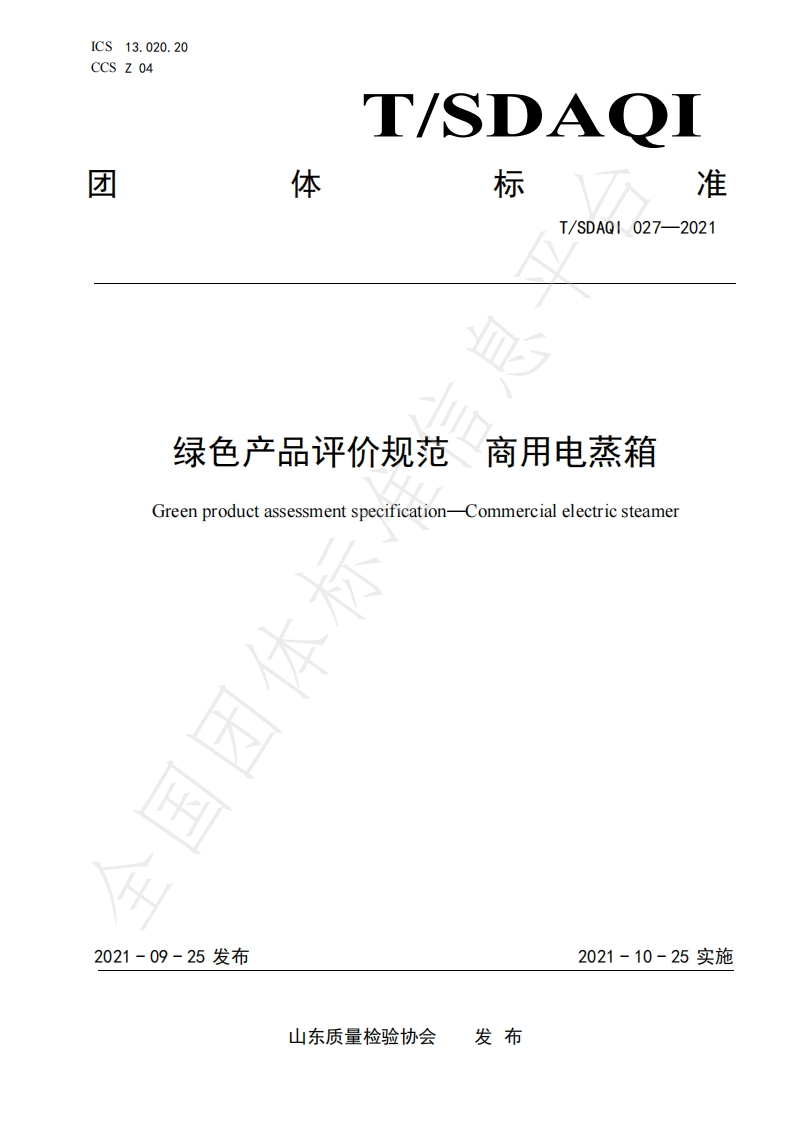 ICS 13.020.20
CCS Z 04

T/SDAQI

团 体 标 准

T/SDAQI 027—2021

绿色产品评价规范 商用电蒸箱

Green product assessment specification—Commercial electric steamer

全国团体标准信息平台

2021 - 09 - 25 发布

2021 - 10 - 25 实施

山东质量检验协会 发 布